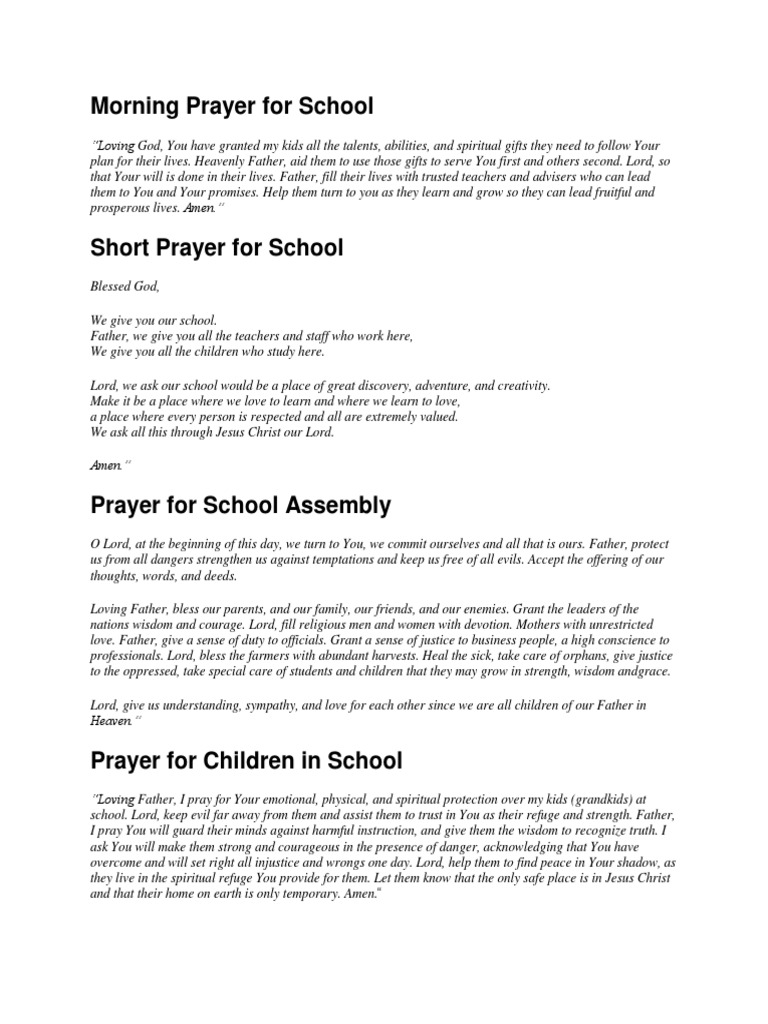 Morning Prayer for School

"Loving God, You have granted my kids all the talents, abilities, and spiritual gifts they need to follow Your plan for their lives. Heavenly Father, aid them to use those gifts to serve You first and others second. Lord, so that Your will is done in their lives. Father, fill their lives with trusted teachers and advisers who can lead them to You and Your promises. Help them turn to you as they learn and grow so they can lead fruitful and prosperous lives. Amen."

Short Prayer for School

Blessed God,

We give you our school.
Father, we give you all the teachers and staff who work here,
We give you all the children who study here.

Lord, we ask our school would be a place of great discovery, adventure, and creativity.
Make it be a place where we love to learn and where we learn to love,
a place where every person is respected and all are extremely valued.
We ask all this through Jesus Christ our Lord.

Amen."

Prayer for School Assembly

O Lord, at the beginning of this day, we turn to You, we commit ourselves and all that is ours. Father, protect us from all dangers strengthen us against temptations and keep us free of all evils. Accept the offering of our thoughts, words, and deeds.

Loving Father, bless our parents, and our family, our friends, and our enemies. Grant the leaders of the nations wisdom and courage. Lord, fill religious men and women with devotion. Mothers with unrestricted love. Father, give a sense of duty to officials. Grant a sense of justice to business people, a high conscience to professionals. Lord, bless the farmers with abundant harvests. Heal the sick, take care of orphans, give justice to the oppressed, take special care of students and children that they may grow in strength, wisdom andgrace.

Lord, give us understanding, sympathy, and love for each other since we are all children of our Father in Heaven."

Prayer for Children in School

"Loving Father, I pray for Your emotional, physical, and spiritual protection over my kids (grandkids) at school. Lord, keep evil far away from them and assist them to trust in You as their refuge and strength. Father, I pray You will guard their minds against harmful instruction, and give them the wisdom to recognize truth. I ask You will make them strong and courageous in the presence of danger, acknowledging that You have overcome and will set right all injustice and wrongs one day. Lord, help them to find peace in Your shadow, as they live in the spiritual refuge You provide for them. Let them know that the only safe place is in Jesus Christ and that their home on earth is only temporary. Amen."